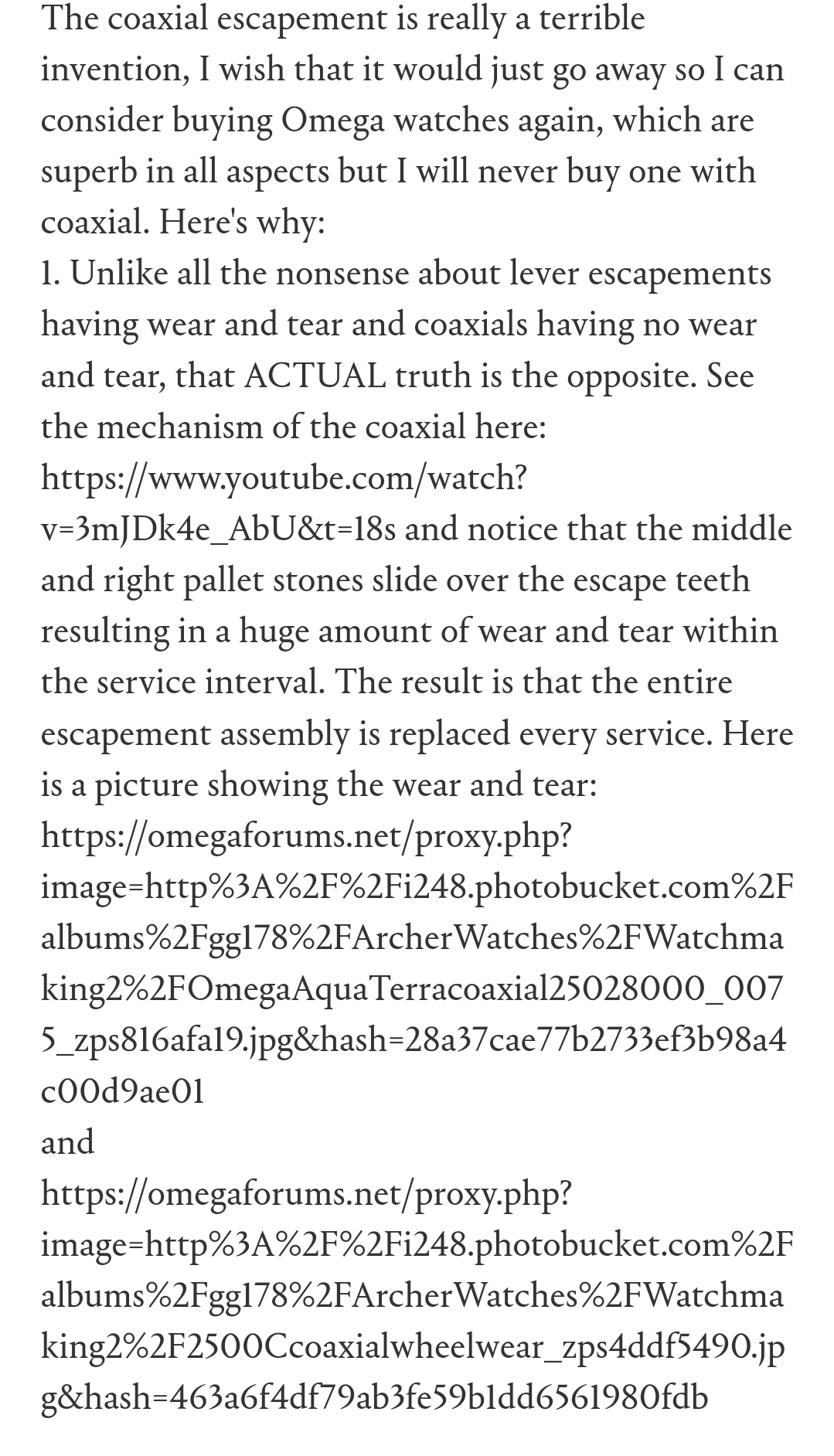 The coaxial escapement is really a terrible invention, I wish that it would just go away so I can consider buying Omega watches again, which are superb in all aspects but I will never buy one with coaxial. Here's why:
1. Unlike all the nonsense about lever escapements having wear and tear and coaxials having no wear and tear, that ACTUAL truth is the opposite. See the mechanism of the coaxial here: https://www.youtube.com/watch?v=3mJDk4e_AbU&t=18s and notice that the middle and right pallet stones slide over the escape teeth resulting in a huge amount of wear and tear within the service interval. The result is that the entire escapement assembly is replaced every service. Here is a picture showing the wear and tear: https://omegaforums.net/proxy.php?image=http%3A%2F%2Fi248.photobucket.com%2Falbums%2Fgg178%2FArcherWatches%2FWatchmaking2%2FOmegaAquaTerracoaxial25028000_0075_zps816afa19.jpg&hash=28a37cae77b2733ef3b98a4c00d9ae01
and
https://omegaforums.net/proxy.php?image=http%3A%2F%2Fi248.photobucket.com%2Falbums%2Fgg178%2FArcherWatches%2FWatchmaking2%2F2500Ccoaxialwheelwear_zps4ddf5490.jpg&hash=463a6f4df79ab3fe59b1dd6561980fdb